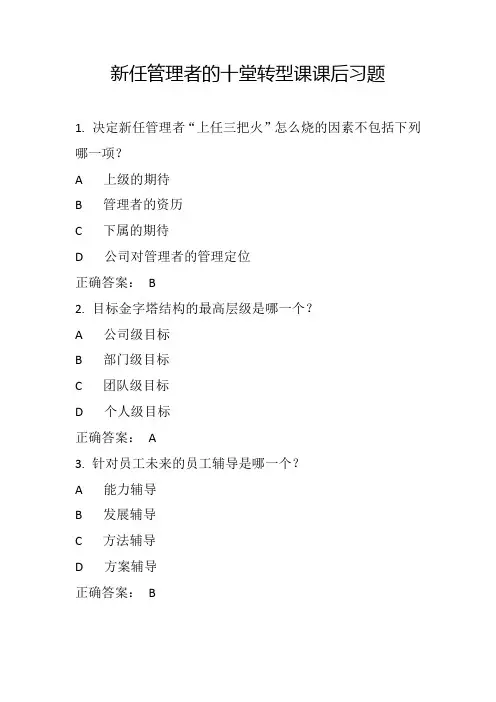 新任管理者的十堂转型课课后习题

1. 决定新任管理者“上任三把火”怎么烧的因素不包括下列哪一项？

A　上级的期待

B　管理者的资历

C　下属的期待

D　公司对管理者的管理定位

正确答案：　B

2. 目标金字塔结构的最高层级是哪一个？

A　公司级目标

B　部门级目标

C　团队级目标

D　个人级目标

正确答案：　A

3. 针对员工未来的员工辅导是哪一个？

A　能力辅导

B　发展辅导

C　方法辅导

D　方案辅导

正确答案：　B